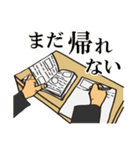 まだ帰れない